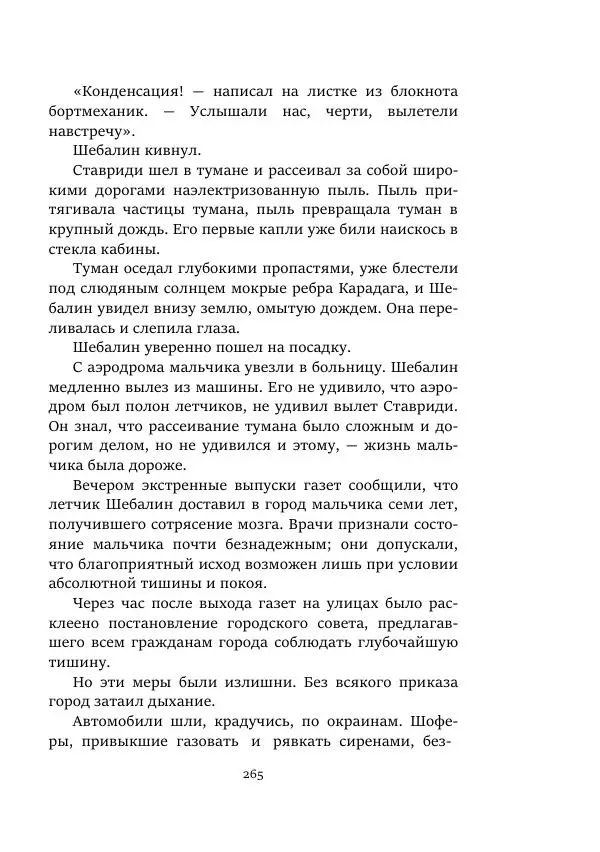 «Конденсация! — написал на листке из блокнота бортмеханик. — Услышали нас, черти, вылетели навстречу».

Шебалин кивнул.

Ставриди шел в тумане и рассеивал за собой широкими дорогами наэлектризованную пыль. Пыль притягивала частицы тумана, пыль превращала туман в крупный дождь. Его первые капли уже били наискось в стекла кабины.

Туман оседал глубокими пропастями, уже блестели под слюдяным солнцем мокрые ребра Карадага, и Шебалин увидел внизу землю, омытую дождем. Она переливалась и слепила глаза.

Шебалин уверенно пошел на посадку.

С аэродрома мальчика увезли в больницу. Шебалин медленно вылез из машины. Его не удивило, что аэродром был полон летчиков, не удивил вылет Ставриди. Он знал, что рассеивание тумана было сложным и дорогим делом, но не удивился и этому, — жизнь мальчика была дороже.

Вечером экстренные выпуски газет сообщили, что летчик Шебалин доставил в город мальчика семи лет, получившего сотрясение мозга. Врачи признали состояние мальчика почти безнадежным; они допускали, что благоприятный исход возможен лишь при условии абсолютной тишины и покоя.

Через час после выхода газет на улицах было расклеено постановление городского совета, предлагавшего всем гражданам города соблюдать глубочайшую тишину.

Но эти меры были излишни. Без всякого приказа город затаил дыхание.

Автомобили шли, крадучись, по окраинам. Шоферы, привыкшие газовать и рявкать сиренами, без-

265